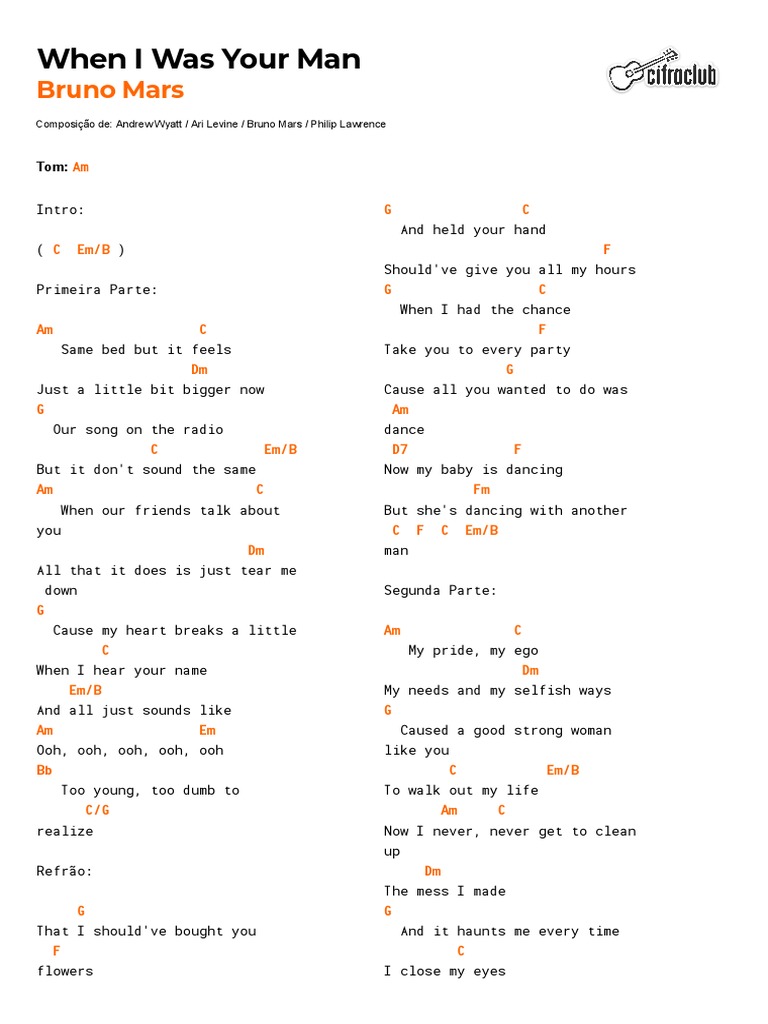 When I Was Your Man
Bruno Mars

cifraclub

Composição de: Andrew Wyatt / Ari Levine / Bruno Mars / Philip Lawrence

Tom: Am

Intro:

( C Em/B )

Primeira Parte:

Am C
Same bed but it feels
Dm
Just a little bit bigger now
G
Our song on the radio
C Em/B
But it don't sound the same
Am C
When our friends talk about you
Dm
All that it does is just tear me down
G
Cause my heart breaks a little
C
When I hear your name
Em/B
And all just sounds like
Am Em
Ooh, ooh, ooh, ooh, ooh
Bb
Too young, too dumb to
C/G
realize

Refrão:

G
That I should've bought you
F
flowers

G C
And held your hand
F
Should've give you all my hours
G C
When I had the chance
F
Take you to every party
G
Cause all you wanted to do was
Am
dance
D7 F
Now my baby is dancing
Fm
But she's dancing with another
C F C Em/B
man

Segunda Parte:

Am C
My pride, my ego
Dm
My needs and my selfish ways
G
Caused a good strong woman like you
C Em/B
To walk out my life
Am C
Now I never, never get to clean up
Dm
The mess I made
G
And it haunts me every time
C
I close my eyes